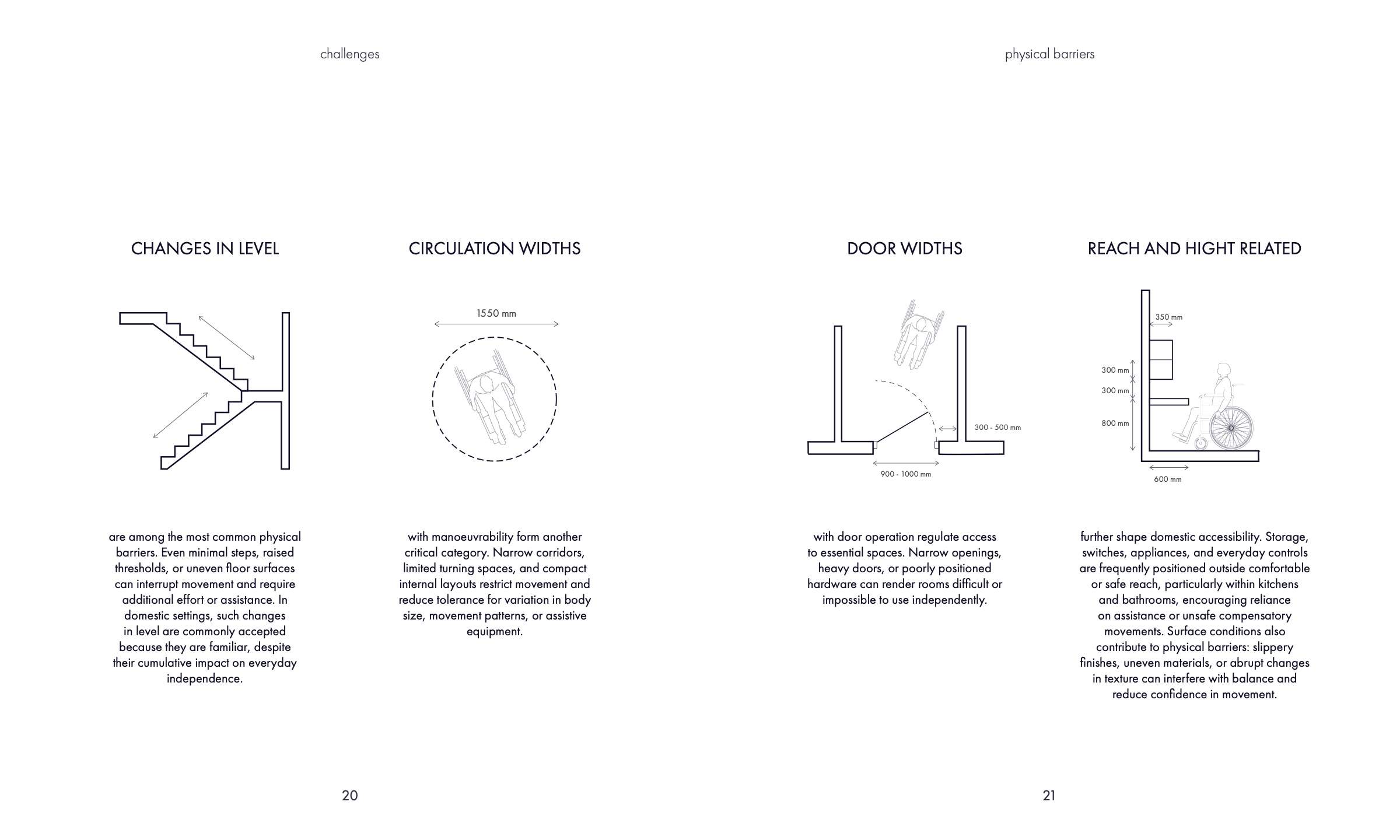 challenges

CHANGES IN LEVEL

are among the most common physical barriers. Even minimal steps, raised thresholds, or uneven floor surfaces can interrupt movement and require additional effort or assistance. In domestic settings, such changes in level are commonly accepted because they are familiar, despite their cumulative impact on everyday independence.

CIRCULATION WIDTHS

1550 mm

with manoeuvrability form another critical category. Narrow corridors, limited turning spaces, and compact internal layouts restrict movement and reduce tolerance for variation in body size, movement patterns, or assistive equipment.

20

physical barriers

DOOR WIDTHS

300 - 500 mm

900 - 1000 mm

with door operation regulate access to essential spaces. Narrow openings, heavy doors, or poorly positioned hardware can render rooms difficult or impossible to use independently.

REACH AND HIGHT RELATED

350 mm

300 mm

300 mm

800 mm

600 mm

further shape domestic accessibility. Storage, switches, appliances, and everyday controls are frequently positioned outside comfortable or safe reach, particularly within kitchens and bathrooms, encouraging reliance on assistance or unsafe compensatory movements. Surface conditions also contribute to physical barriers: slippery finishes, uneven materials, or abrupt changes in texture can interfere with balance and reduce confidence in movement.

21